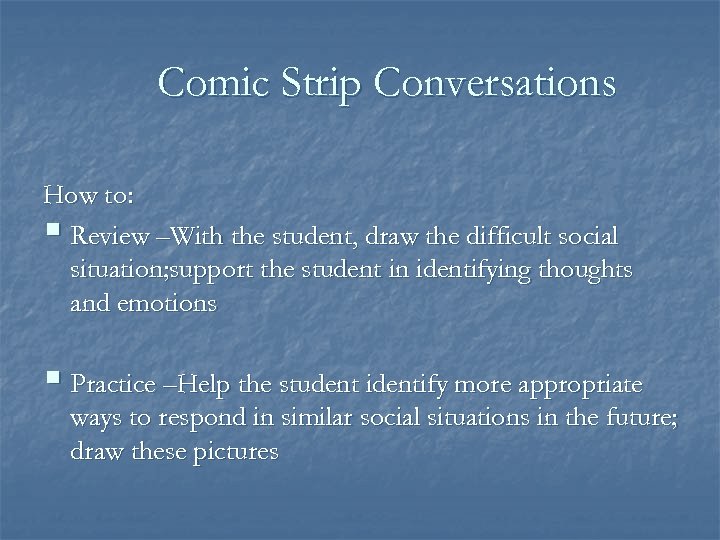 Comic Strip Conversations

How to:

• Review –With the student, draw the difficult social situation;support the student in identifying thoughts and emotions

• Practice –Help the student identify more appropriate ways to respond in similar social situations in the future; draw these pictures